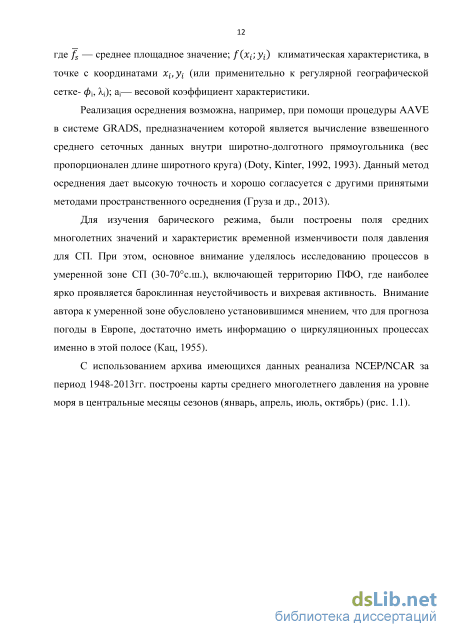 12

где $\overline{f_s}$ — среднее площадное значение; $f(x_i; y_i)$ климатическая характеристика, в точке с координатами $x_i, y_i$ (или применительно к регулярной географической сетке- $\phi_i$, $\lambda_i$); $a_i$— весовой коэффициент характеристики.

Реализация осреднения возможна, например, при помощи процедуры AAVE в системе GRADS, предназначением которой является вычисление взвешенного среднего сеточных данных внутри широтно-долготного прямоугольника (вес пропорционален длине широтного круга) (Doty, Kinter, 1992, 1993). Данный метод осреднения дает высокую точность и хорошо согласуется с другими принятыми методами пространственного осреднения (Груза и др., 2013).

Для изучения барического режима, были построены поля средних многолетних значений и характеристик временной изменчивости поля давления для СП. При этом, основное внимание уделялось исследованию процессов в умеренной зоне СП (30-70°с.ш.), включающей территорию ПФО, где наиболее ярко проявляется бароклинная неустойчивость и вихревая активность. Внимание автора к умеренной зоне обусловлено установившимся мнением, что для прогноза погоды в Европе, достаточно иметь информацию о циркуляционных процессах именно в этой полосе (Кац, 1955).

С использованием архива имеющихся данных реанализа NCEP/NCAR за период 1948-2013гг. построены карты среднего многолетнего давления на уровне моря в центральные месяцы сезонов (январь, апрель, июль, октябрь) (рис. 1.1).

dsLib.net
библиотека диссертаций